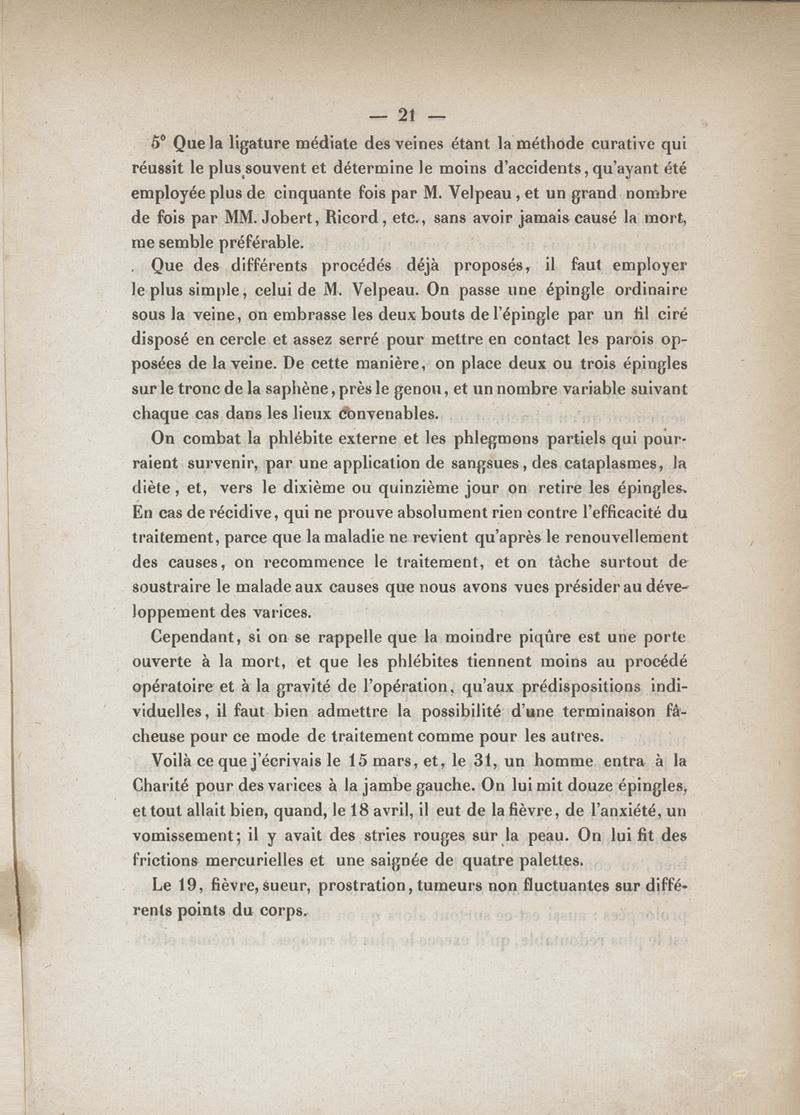 — 21 —

5° Que la ligature médiate des veines étant la méthode curative qui réussit le plus souvent et détermine le moins d'accidents, qu'ayant été employée plus de cinquante fois par M. Velpeau, et un grand nombre de fois par MM. Jobert, Ricord, etc., sans avoir jamais causé la mort, me semble préférable.

Que des différents procédés déjà proposés, il faut employer le plus simple, celui de M. Velpeau. On passe une épingle ordinaire sous la veine, on embrasse les deux bouts de l'épingle par un fil ciré disposé en cercle et assez serré pour mettre en contact les parois opposées de la veine. De cette manière, on place deux ou trois épingles sur le tronc de la saphène, près le genou, et un nombre variable suivant chaque cas dans les lieux convenables.

On combat la phlébite externe et les phlegmons partiels qui pourraient survenir, par une application de sangsues, des cataplasmes, la diète, et, vers le dixième ou quinzième jour on retire les épingles. En cas de récidive, qui ne prouve absolument rien contre l'efficacité du traitement, parce que la maladie ne revient qu'après le renouvellement des causes, on recommence le traitement, et on tâche surtout de soustraire le malade aux causes que nous avons vues présider au développement des varices.

Cependant, si on se rappelle que la moindre piqûre est une porte ouverte à la mort, et que les phlébites tiennent moins au procédé opératoire et à la gravité de l'opération, qu'aux prédispositions individuelles, il faut bien admettre la possibilité d'une terminaison fâcheuse pour ce mode de traitement comme pour les autres.

Voilà ce que j'écrivais le 15 mars, et, le 31, un homme entra à la Charité pour des varices à la jambe gauche. On lui mit douze épingles, et tout allait bien, quand, le 18 avril, il eut de la fièvre, de l'anxiété, un vomissement; il y avait des stries rouges sur la peau. On lui fit des frictions mercurielles et une saignée de quatre palettes.

Le 19, fièvre, sueur, prostration, tumeurs non fluctuantes sur différents points du corps.